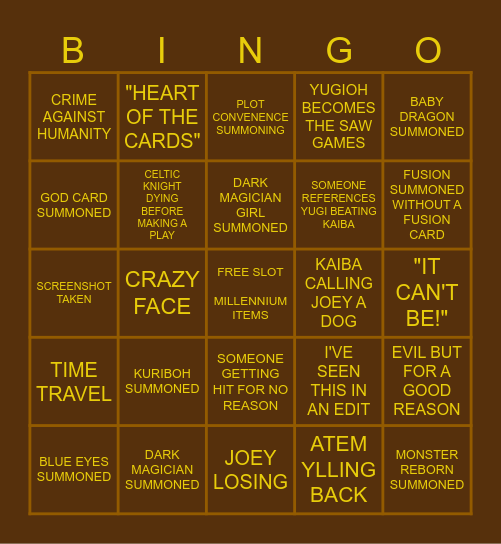 | B | I | N | G | O |
|---|---|---|---|---|
| CRIME AGAINST HUMANITY | "HEART OF THE CARDS" | PLOT CONVENENCE SUMMONING | YUGIOH BECOMES THE SAW GAMES | BABY DRAGON SUMMONED |
| GOD CARD SUMMONED | CELTIC KNIGHT DYING BEFORE MAKING A PLAY | DARK MAGICIAN GIRL SUMMONED | SOMEONE REFERENCES YUGI BEATING KAIBA | FUSION SUMMONED WITHOUT A FUSION CARD |
| SCREENSHOT TAKEN | CRAZY FACE | FREE SLOT MILLENNIUM ITEMS | KAIBA CALLING JOEY A DOG | "IT CAN'T BE!" |
| TIME TRAVEL | KURIBOH SUMMONED | SOMEONE GETTING HIT FOR NO REASON | I'VE SEEN THIS IN AN EDIT | EVIL BUT FOR A GOOD REASON |
| BLUE EYES SUMMONED | DARK MAGICIAN SUMMONED | JOEY LOSING | ATEM YLLING BACK | MONSTER REBORN SUMMONED |